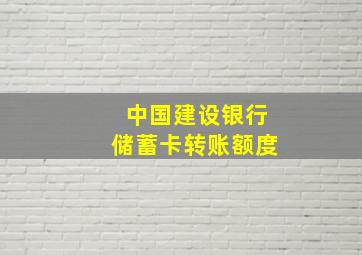 中国建设银行
储蓄卡转账额度